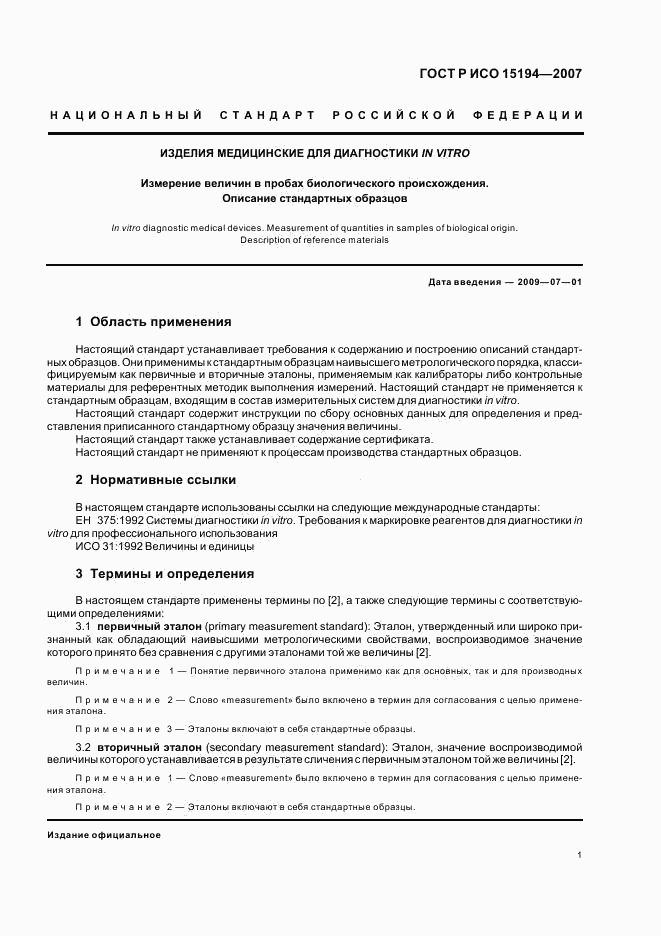 ГОСТ Р ИСО 15194—2007

НАЦИОНАЛЬНЫЙ СТАНДАРТ РОССИЙСКОЙ ФЕДЕРАЦИИ

ИЗДЕЛИЯ МЕДИЦИНСКИЕ ДЛЯ ДИАГНОСТИКИ IN VITRO

Измерение величин в пробах биологического происхождения. Описание стандартных образцов

In vitro diagnostic medical devices. Measurement of quantities in samples of biological origin. Description of reference materials

Дата введения — 2009—07—01

1 Область применения

Настоящий стандарт устанавливает требования к содержанию и построению описаний стандартных образцов. Они применимы к стандартным образцам наивысшего метрологического порядка, классифицируемым как первичные и вторичные эталоны, применяемым как калибраторы либо контрольные материалы для референтных методик выполнения измерений. Настоящий стандарт не применяется к стандартным образцам, входящим в состав измерительных систем для диагностики in vitro.

Настоящий стандарт содержит инструкции по сбору основных данных для определения и представления приписанного стандартному образцу значения величины.

Настоящий стандарт также устанавливает содержание сертификата.

Настоящий стандарт не применяют к процессам производства стандартных образцов.

2 Нормативные ссылки

В настоящем стандарте использованы ссылки на следующие международные стандарты:

ЕН 375:1992 Системы диагностики in vitro. Требования к маркировке реагентов для диагностики in vitro для профессионального использования

ИСО 31:1992 Величины и единицы

3 Термины и определения

В настоящем стандарте применены термины по [2], а также следующие термины с соответствующими определениями:

3.1 первичный эталон (primary measurement standard): Эталон, утвержденный или широко признанный как обладающий наивысшими метрологическими свойствами, воспроизводимое значение которого принято без сравнения с другими эталонами той же величины [2].

Примечание 1 — Понятие первичного эталона применимо как для основных, так и для производных величин.

Примечание 2 — Слово «measurement» было включено в термин для согласования с целью применения эталона.

Примечание 3 — Эталоны включают в себя стандартные образцы.

3.2 вторичный эталон (secondary measurement standard): Эталон, значение воспроизводимой величины которого устанавливается в результате сличения с первичным эталоном той же величины [2].

Примечание 1 — Слово «measurement» было включено в термин для согласования с целью применения эталона.

Примечание 2 — Эталоны включают в себя стандартные образцы.

Издание официальное

1